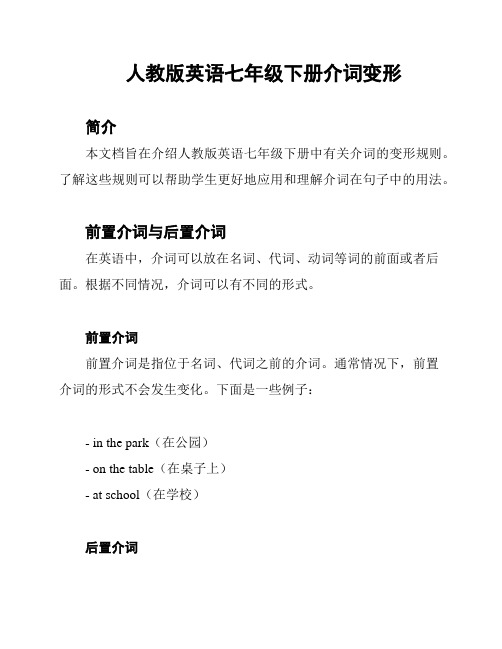 人教版英语七年级下册介词变形

简介

本文档旨在介绍人教版英语七年级下册中有关介词的变形规则。了解这些规则可以帮助学生更好地应用和理解介词在句子中的用法。

前置介词与后置介词

在英语中，介词可以放在名词、代词、动词等词的前面或者后面。根据不同情况，介词可以有不同的形式。

前置介词

前置介词是指位于名词、代词之前的介词。通常情况下，前置介词的形式不会发生变化。下面是一些例子：

- in the park（在公园）
- on the table（在桌子上）
- at school（在学校）

后置介词